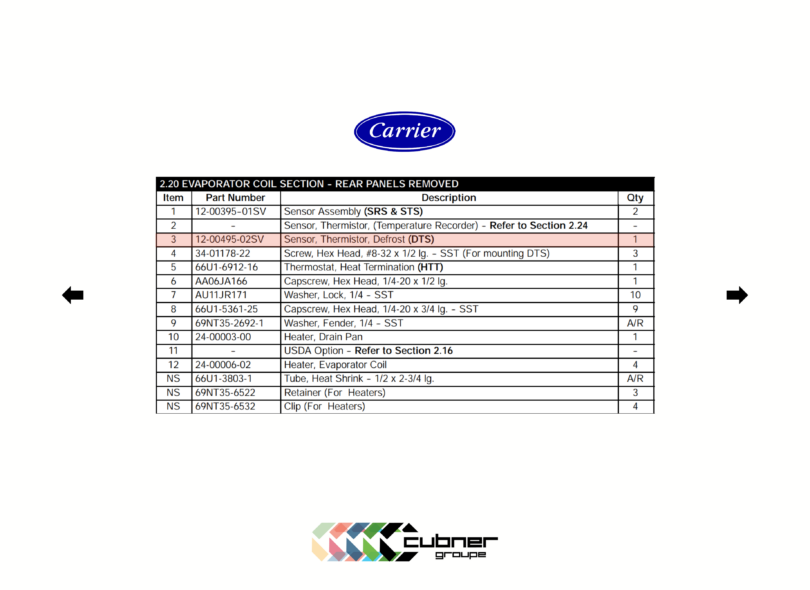 Carrier

2.20 EVAPORATOR COIL SECTION - REAR PANELS REMOVED

| Item | Part Number | Description | Qty |
|---|---|---|---|
| 1 | 12-00395-01SV | Sensor Assembly (SRS & STS) | 2 |
| 2 | - | Sensor, Thermistor, (Temperature Recorder) - Refer to Section 2.24 | - |
| 3 | 12-00495-02SV | Sensor, Thermistor, Defrost (DTS) | 1 |
| 4 | 34-01178-22 | Screw, Hex Head, #8-32 x 1/2 lg. - SST (For mounting DTS) | 3 |
| 5 | 66U1-6912-16 | Thermostat, Heat Termination (HTT) | 1 |
| 6 | AA06JA166 | Capscrew, Hex Head, 1/4-20 x 1/2 lg. | 1 |
| 7 | AU11JR171 | Washer, Lock, 1/4 - SST | 10 |
| 8 | 66U1-5361-25 | Capscrew, Hex Head, 1/4-20 x 3/4 lg. - SST | 9 |
| 9 | 69NT35-2692-1 | Washer, Fender, 1/4 - SST | A/R |
| 10 | 24-00003-00 | Heater, Drain Pan | 1 |
| 11 | - | USDA Option - Refer to Section 2.16 | - |
| 12 | 24-00006-02 | Heater, Evaporator Coil | 4 |
| NS | 66U1-3803-1 | Tube, Heat Shrink - 1/2 x 2-3/4 lg. | A/R |
| NS | 69NT35-6522 | Retainer (For Heaters) | 3 |
| NS | 69NT35-6532 | Clip (For Heaters) | 4 |

cubner
groupe